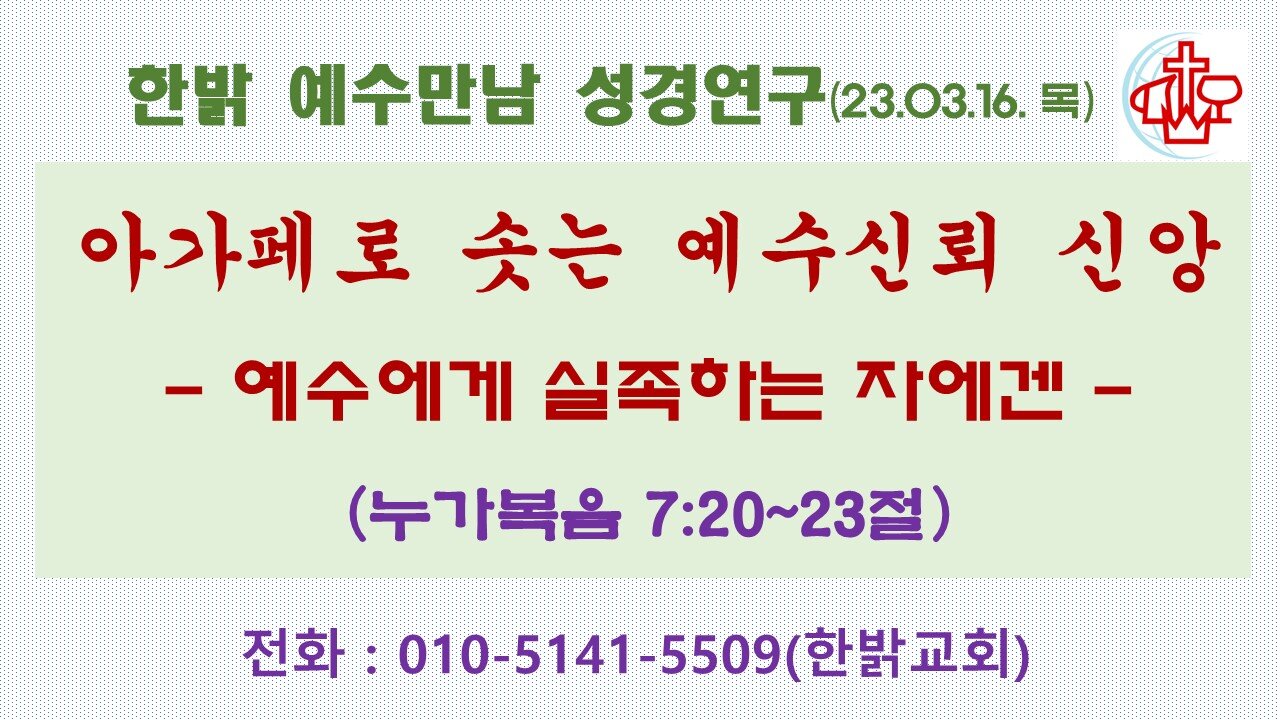 한밝 예수만남 성경연구(23.03.16. 목)

아가페로 솟는 예수신뢰 신앙

- 예수에게 실족하는 자에겐 -

(누가복음 7:20~23절)

전화 : 010-5141-5509(한밝교회)